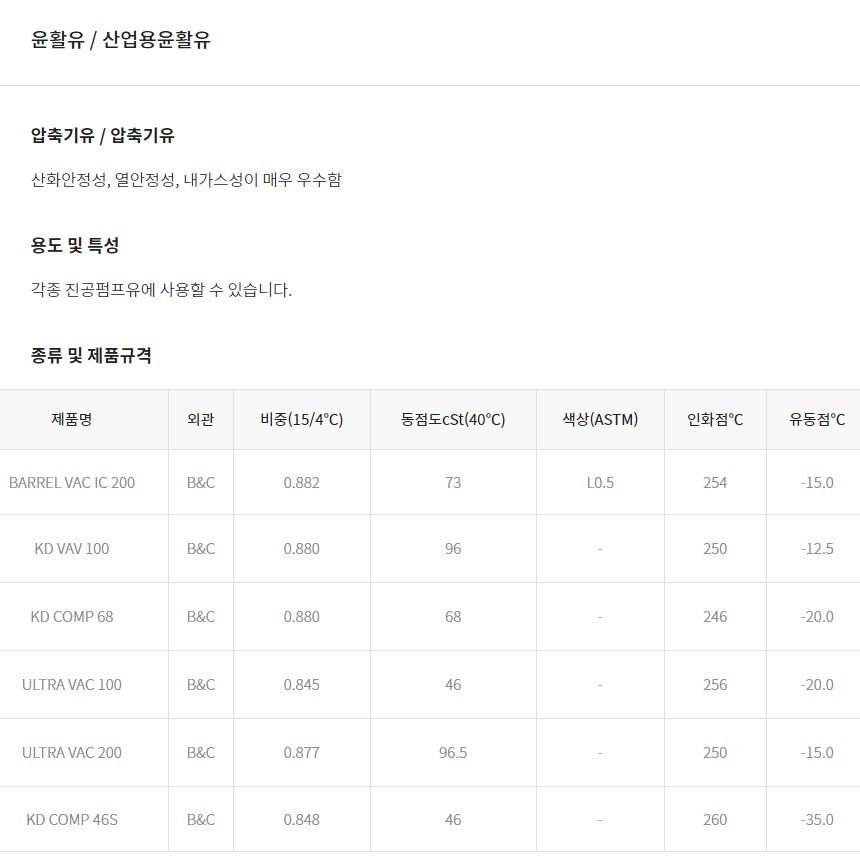 윤활유 / 산업용윤활유

압축기유 / 압축기유

산화안정성, 열안정성, 내가스성이 매우 우수함

용도 및 특성

각종 진공펌프유에 사용할 수 있습니다.

종류 및 제품규격

| 제품명 | 외관 | 비중(15/4°C) | 동점도cSt(40°C) | 색상(ASTM) | 인화점°C | 유동점°C |
|---|---|---|---|---|---|---|
| BARREL VAC IC 200 | B&C | 0.882 | 73 | L0.5 | 254 | -15.0 |
| KD VAV 100 | B&C | 0.880 | 96 | - | 250 | -12.5 |
| KD COMP 68 | B&C | 0.880 | 68 | - | 246 | -20.0 |
| ULTRA VAC 100 | B&C | 0.845 | 46 | - | 256 | -20.0 |
| ULTRA VAC 200 | B&C | 0.877 | 96.5 | - | 250 | -15.0 |
| KD COMP 46S | B&C | 0.848 | 46 | - | 260 | -35.0 |